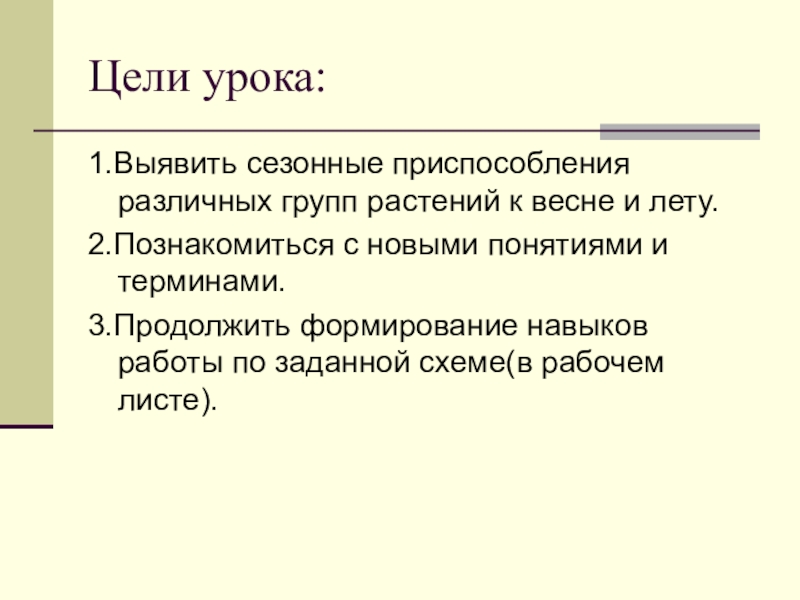 Цели урока:

1.Выявить сезонные приспособления различных групп растений к весне и лету.

2.Познакомиться с новыми понятиями и терминами.

3.Продолжить формирование навыков работы по заданной схеме(в рабочем листе).